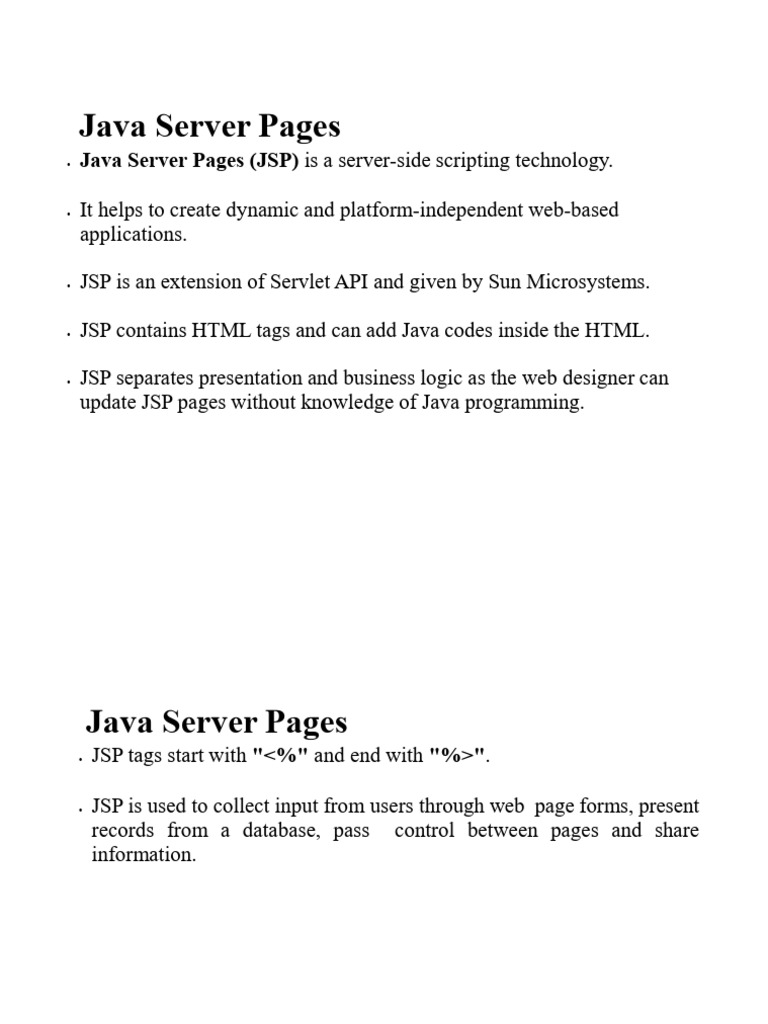 Java Server Pages

• Java Server Pages (JSP) is a server-side scripting technology.

• It helps to create dynamic and platform-independent web-based applications.

• JSP is an extension of Servlet API and given by Sun Microsystems.

• JSP contains HTML tags and can add Java codes inside the HTML.

• JSP separates presentation and business logic as the web designer can update JSP pages without knowledge of Java programming.

Java Server Pages

• JSP tags start with "<%" and end with "%>".

• JSP is used to collect input from users through web page forms, present records from a database, pass control between pages and share information.